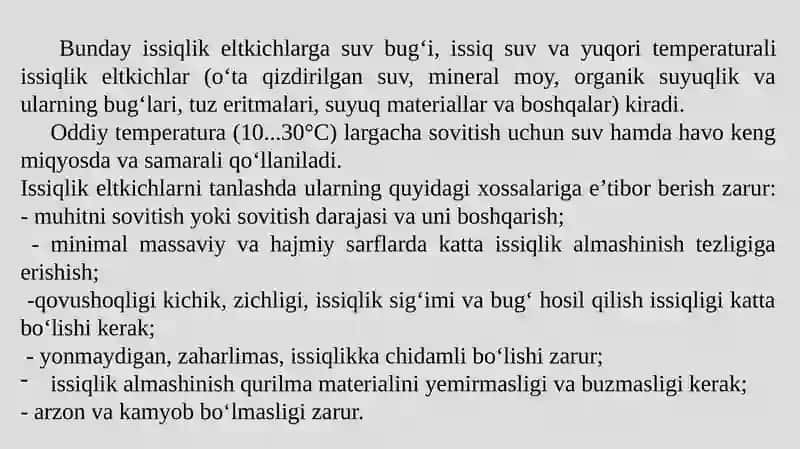 Bunday issiqlik eltkichlarga suv bug‘i, issiq suv va yuqori temperaturali issiqlik eltkichlar (o‘ta qizdirilgan suv, mineral moy, organik suyuqlik va ularning bug‘lari, tuz eritmalari, suyuq materiallar va boshqalar) kiradi.

Oddiy temperatura (10...30°C) largacha sovitish uchun suv hamda havo keng miqyosda va samarali qo‘llaniladi.

Issiqlik eltkichlarni tanlashda ularning quyidagi xossalariga e’tibor berish zarur:
- muhitni sovitish yoki sovitish darajasi va uni boshqarish;
- minimal massaviy va hajmiy sarflarda katta issiqlik almashinish tezligiga erishish;
-qovushoqligi kichik, zichligi, issiqlik sig‘imi va bug‘ hosil qilish issiqligi katta bo‘lishi kerak;
- yonmaydigan, zaharlimas, issiqlikka chidamli bo‘lishi zarur;
- issiqlik almashinish qurilma materialini yemirmasligi va buzmasligi kerak;
- arzon va kamyob bo‘lmasligi zarur.